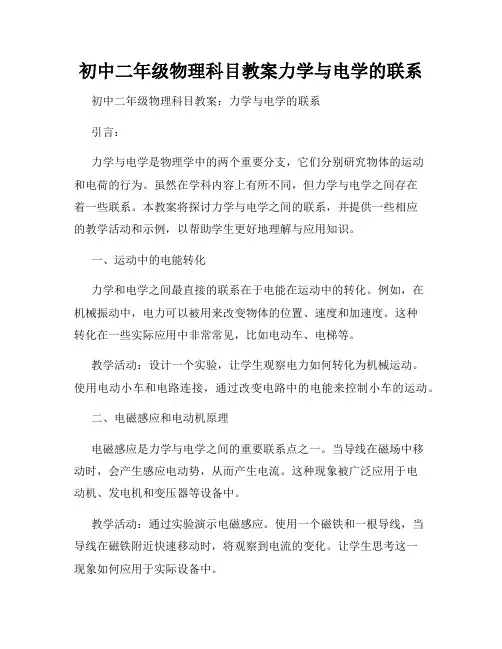 初中二年级物理科目教案力学与电学的联系

初中二年级物理科目教案：力学与电学的联系

引言：

力学与电学是物理学中的两个重要分支，它们分别研究物体的运动和电荷的行为。虽然在学科内容上有所不同，但力学与电学之间存在着一些联系。本教案将探讨力学与电学之间的联系，并提供一些相应的教学活动和示例，以帮助学生更好地理解与应用知识。

一、运动中的电能转化

力学和电学之间最直接的联系在于电能在运动中的转化。例如，在机械振动中，电力可以被用来改变物体的位置、速度和加速度。这种转化在一些实际应用中非常常见，比如电动车、电梯等。

教学活动：设计一个实验，让学生观察电力如何转化为机械运动。使用电动小车和电路连接，通过改变电路中的电能来控制小车的运动。

二、电磁感应和电动机原理

电磁感应是力学与电学之间的重要联系点之一。当导线在磁场中移动时，会产生感应电动势，从而产生电流。这种现象被广泛应用于电动机、发电机和变压器等设备中。

教学活动：通过实验演示电磁感应。使用一个磁铁和一根导线，当导线在磁铁附近快速移动时，将观察到电流的变化。让学生思考这一现象如何应用于实际设备中。